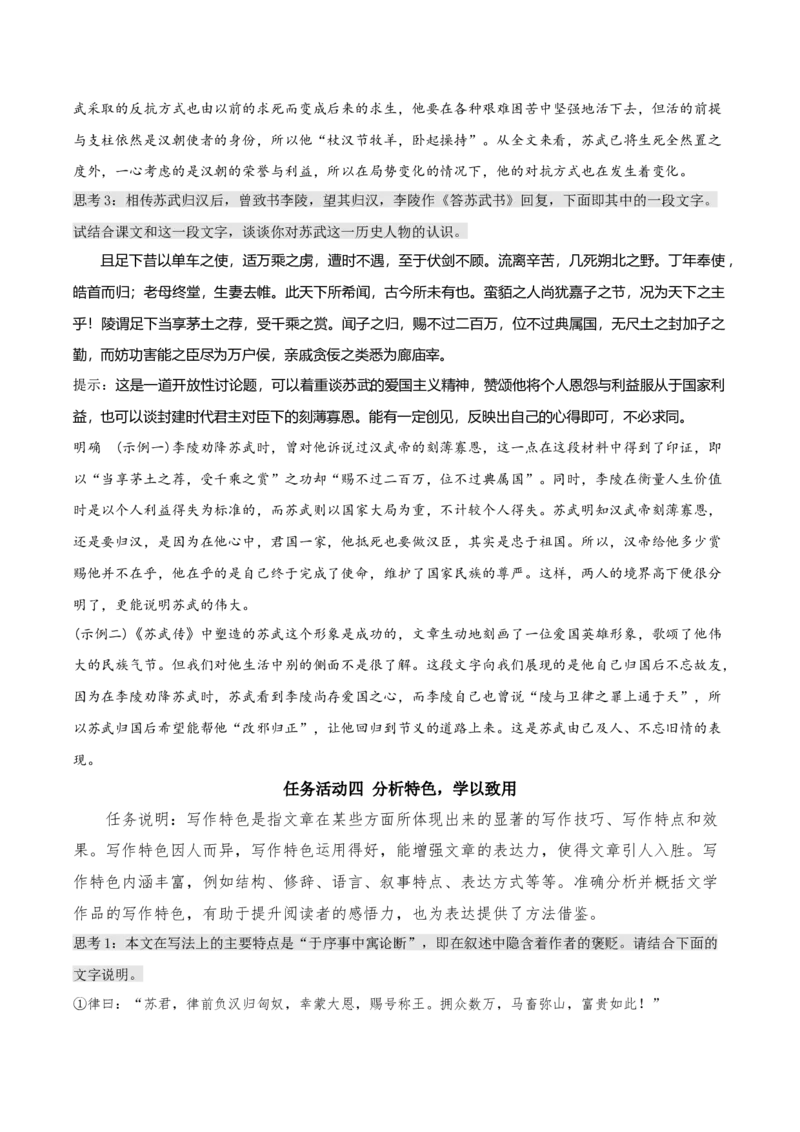 武采取的反抗方式也由以前的求死而变成后来的求生，他要在各种艰难困苦中坚强地活下去，但活的前提与支柱依然是汉朝使者的身份，所以他“杖汉节牧羊，卧起操持”。从全文来看，苏武已将生死全然置之度外，一心考虑的是汉朝的荣誉与利益，所以在局势变化的情况下，他的对抗方式也在发生着变化。

思考3：相传苏武归汉后，曾致书李陵，望其归汉，李陵作《答苏武书》回复，下面即其中的一段文字。试结合课文和这一段文字，谈谈你对苏武这一历史人物的认识。

且足下昔以单车之使，适万乘之虏，遭时不遇，至于伏剑不顾。流离辛苦，几死朔北之野。丁年奉使，皓首而归；老母终堂，生妻去帷。此天下所希闻，古今所未有也。蛮貊之人尚犹嘉子之节，况为天下之主乎！陵谓足下当享茅土之荐，受千乘之赏。闻子之归，赐不过二百万，位不过典属国，无尺土之封加子之勤，而妨功害能之臣尽为万户侯，亲戚贪佞之类悉为廊庙宰。

提示：这是一道开放性讨论题，可以着重谈苏武的爱国主义精神，赞颂他将个人恩怨与利益服从于国家利益，也可以谈封建时代君主对臣下的刻薄寡恩。能有一定创见，反映出自己的心得即可，不必求同。

明确 (示例一)李陵劝降苏武时，曾对他诉说过汉武帝的刻薄寡恩，这一点在这段材料中得到了印证，即以“当享茅土之荐，受千乘之赏”之功却“赐不过二百万，位不过典属国”。同时，李陵在衡量人生价值时是以个人利益得失为标准的，而苏武则以国家大局为重，不计较个人得失。苏武明知汉武帝刻薄寡恩，还是要归汉，是因为在他心中，君国一家，他抵死也要做汉臣，其实是忠于祖国。所以，汉帝给他多少赏赐他并不在乎，他在乎的是自己终于完成了使命，维护了国家民族的尊严。这样，两人的境界高下便很分明了，更能说明苏武的伟大。

(示例二)《苏武传》中塑造的苏武这个形象是成功的，文章生动地刻画了一位爱国英雄形象，歌颂了他伟大的民族气节。但我们对他生活中别的侧面不是很了解。这段文字向我们展现的是他自己归国后不忘故友，因为在李陵劝降苏武时，苏武看到李陵尚存爱国之心，而李陵自己也曾说“陵与卫律之罪上通于天”，所以苏武归国后希望能帮他“改邪归正”，让他回归到节义的道路上来。这是苏武由己及人、不忘旧情的表现。

任务活动四 分析特色，学以致用

任务说明：写作特色是指文章在某些方面所体现出来的显著的写作技巧、写作特点和效果。写作特色因人而异，写作特色运用得好，能增强文章的表达力，使得文章引人入胜。写作特色内涵丰富，例如结构、修辞、语言、叙事特点、表达方式等等。准确分析并概括文学作品的写作特色，有助于提升阅读者的感悟力，也为表达提供了方法借鉴。

思考1：本文在写法上的主要特点是“于序事中寓论断”，即在叙述中隐含着作者的褒贬。请结合下面的文字说明。

①律曰：“苏君，律前负汉归匈奴，幸蒙大恩，赐号称王。拥众数万，马畜弥山，富贵如此！”